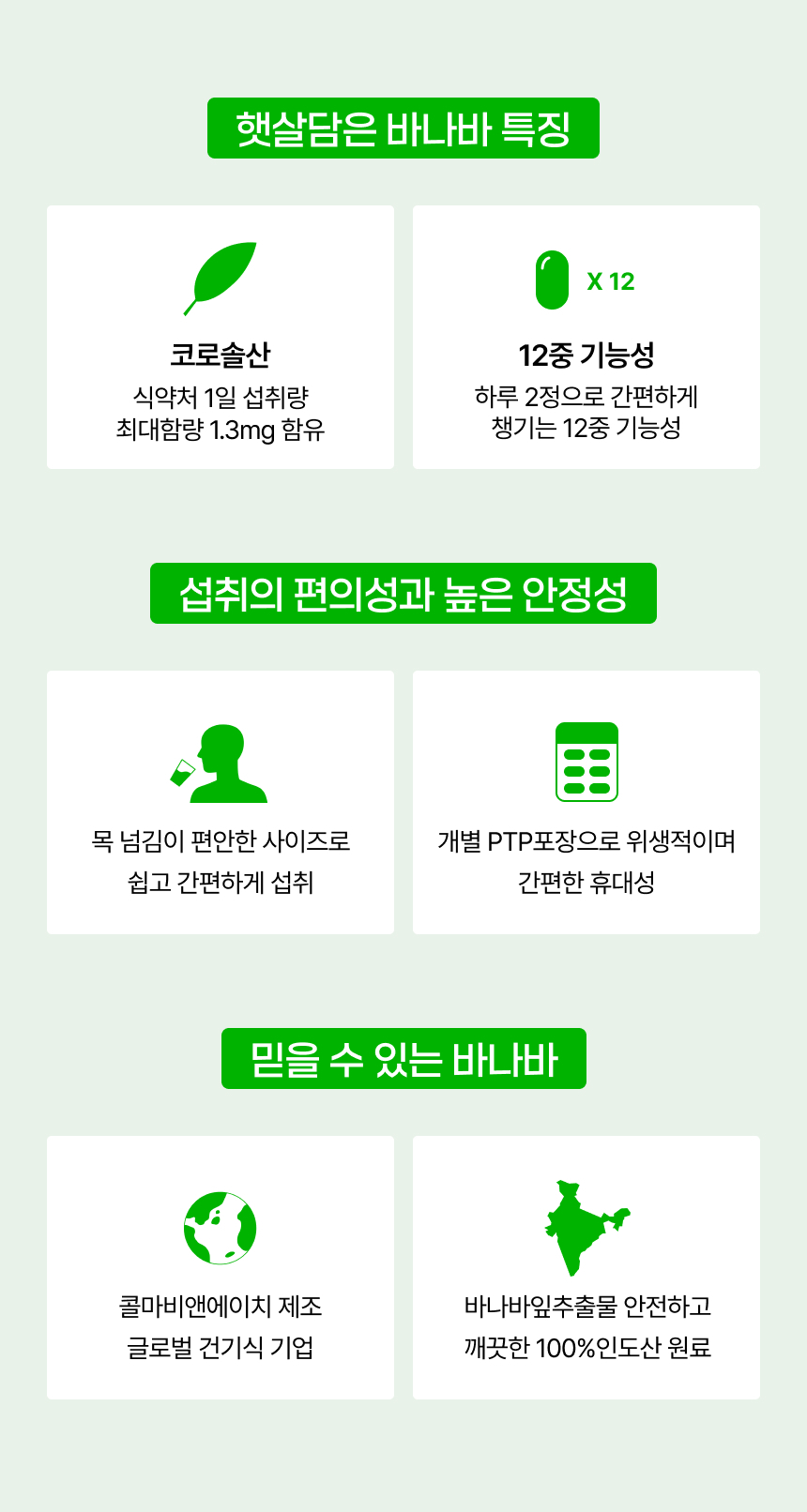 햇살담은 바나바 특징

코로솔산
식약처 1일 섭취량
최대함량 1.3mg 함유

X 12
12중 기능성
하루 2정으로 간편하게
챙기는 12중 기능성

섭취의 편의성과 높은 안정성

목 넘김이 편안한 사이즈로
쉽고 간편하게 섭취

개별 PTP포장으로 위생적이며
간편한 휴대성

믿을 수 있는 바나바

콜마비앤에이치 제조
글로벌 건기식 기업

바나바잎추출물 안전하고
깨끗한 100%인도산 원료